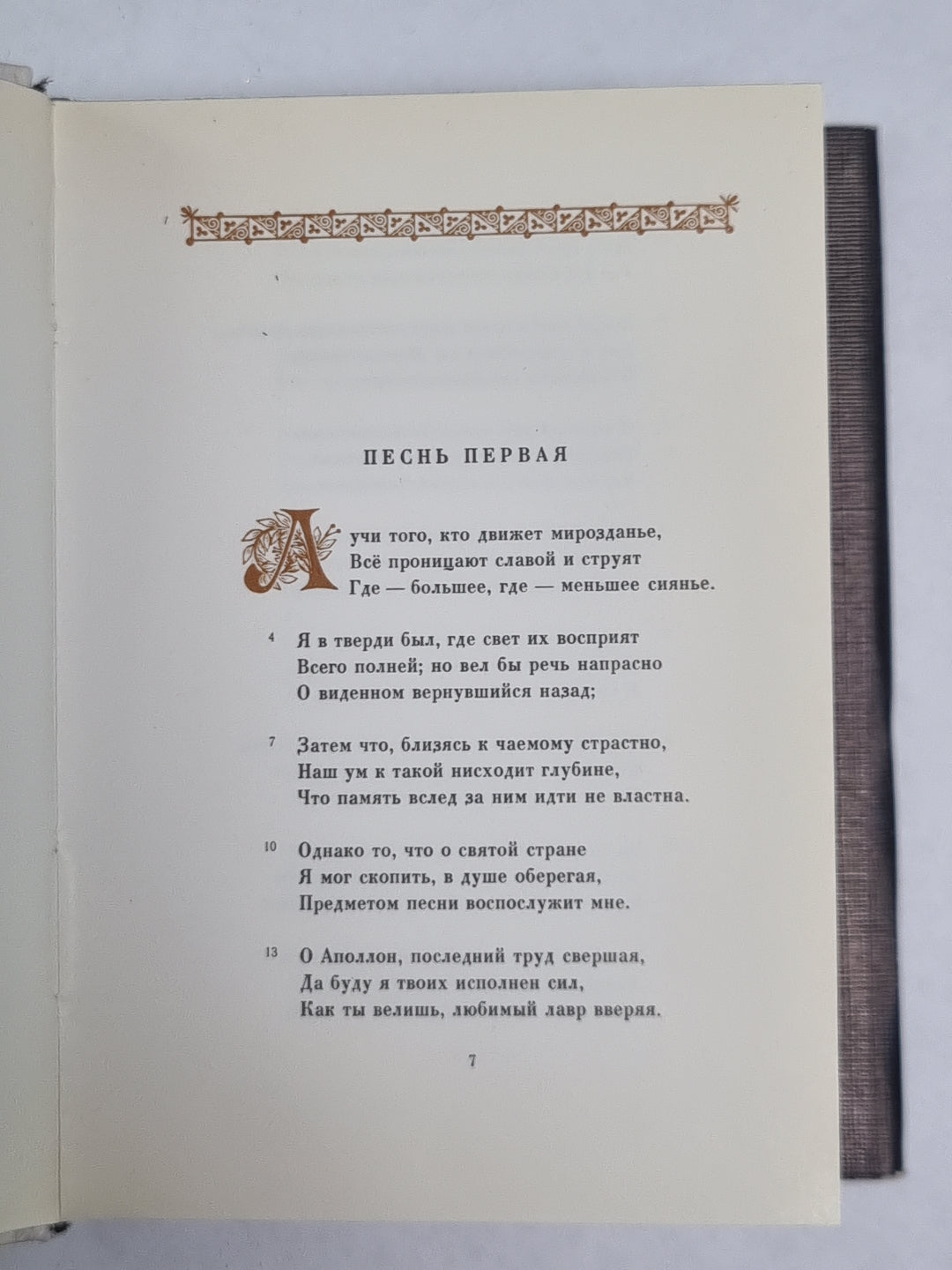 ПЕСНЬ ПЕРВАЯ

Лучи того, кто движет мирозданье,
Всё проницают славой и струят
Где — большее, где — меньшее сиянье.

4 Я в тверди был, где свет их восприят
Всего полней; но вел бы речь напрасно
О виденном вернувшийся назад;

7 Затем что, близясь к чаемому страстно,
Наш ум к такой нисходит глубине,
Что память вслед за ним идти не властна.

10 Однако то, что о святой стране
Я мог скопить, в душе оберегая,
Предметом песни воспослужит мне.

13 О Аполлон, последний труд свершая,
Да буду я твоих исполнен сил,
Как ты велишь, любимый лавр вверяя.

7